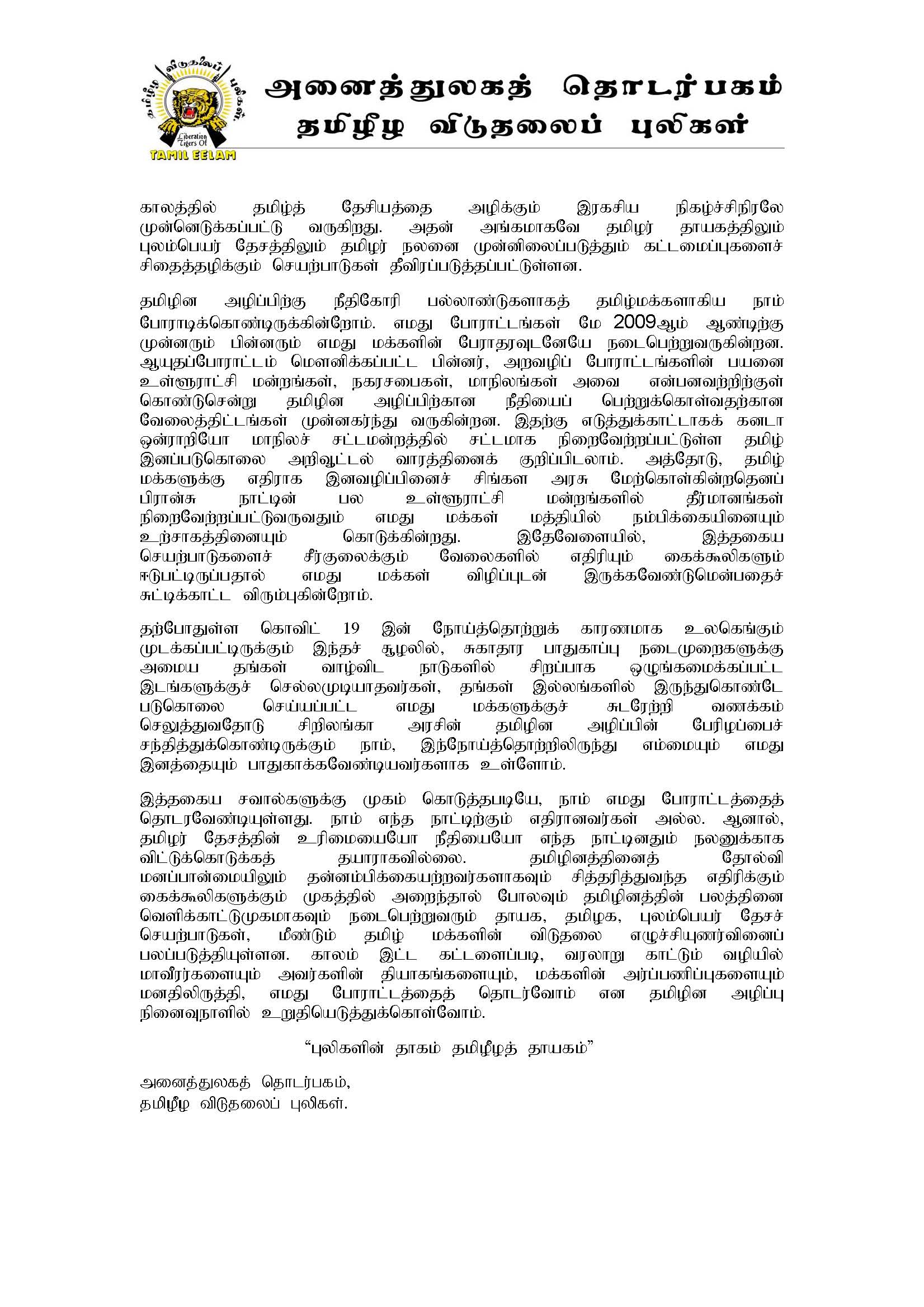 தமிழீழ விடுதலைப் புலிகள்
Liberation Tigers Of
TAMIL EELAM

அனைத்துலகத் தொடர்பகம்
தமிழீழ விடுதலைப் புலிகள்

காலத்தில் தமிழ்த் தேசியத்தை அழிக்கும் இரகசிய நிகழ்ச்சிநிரலே முன்னெடுக்கப்பட்டு வருகிறது. அதன் அங்கமாகவே தமிழர் தாயகத்திலும் புலம்பெயர் தேசத்திலும் தமிழர் நலனை முன்னிலைப்படுத்தும் கட்டமைப்புகளைச் சிதைத்தழிக்கும் செயற்பாடுகள் தீவிரப்படுத்தப்பட்டுள்ளன.

தமிழின அழிப்பிற்கு நீதிகோரி பல்லாண்டுகளாகத் தமிழ்மக்களாகிய நாம் போராடிக்கொண்டிருக்கின்றோம். எமது போராட்டங்கள் மே 2009ஆம் ஆண்டிற்கு முன்னரும் பின்னரும் எமது மக்களின் பேராதரவுடனேயே நடைபெற்றுவருகின்றன. ஆயுதப்போராட்டம் மௌனிக்கப்பட்ட பின்னர், அறவழிப் போராட்டங்களின் பயனை உள்ளூராட்சி மன்றங்கள், நகரசபைகள், மாநிலங்கள் அவை என்பனவற்றிற்குள் கொண்டுசென்று தமிழின அழிப்பிற்கான நீதியைப் பெற்றுக்கொள்வதற்கான வேலைத்திட்டங்கள் முன்னகர்ந்து வருகின்றன. இதற்கு எடுத்துக்காட்டாகக் கனடா ஒன்ராறியோ மாநிலச் சட்டமன்றத்தில் சட்டமாக நிறைவேற்றப்பட்டுள்ள தமிழ் இனப்படுகொலை அறிவூட்டல் வாரத்தினைக் குறிப்பிடலாம். அத்தோடு, தமிழ் மக்களுக்கு எதிராக இனவழிப்பினைச் சிங்கள அரசு மேற்கொள்கின்றதெனப் பிரான்சு நாட்டின் பல உள்ளூராட்சி மன்றங்களில் தீர்மானங்கள் நிறைவேற்றப்பட்டுவருவதும் எமது மக்கள் மத்தியில் நம்பிக்கையினையும் உற்சாகத்தினையும் கொடுக்கின்றது. இதேவேளையில், இத்தகைய செயற்பாடுகளைச் சீர்குலைக்கும் வேலைகளில் எதிரியும் கைக்கூலிகளும் ஈடுபட்டிருப்பதால் எமது மக்கள் விழிப்புடன் இருக்கவேண்டுமென்பதைச் சுட்டிக்காட்ட விரும்புகின்றோம்.

தற்போதுள்ள கொவிட் 19 இன் நோய்த்தொற்றுக் காரணமாக உலகெங்கும் முடக்கப்பட்டிருக்கும் இந்தச் சூழலில், சுகாதார பாதுகாப்பு நடைமுறைகளுக்கு அமைய தங்கள் வாழ்விட நாடுகளில் சிறப்பாக ஒழுங்கமைக்கப்பட்ட இடங்களுக்குச் செல்லமுடியாதவர்கள், தங்கள் இல்லங்களில் இருந்துகொண்டே படுகொலை செய்யப்பட்ட எமது மக்களுக்குச் சுடரேற்றி வணக்கம் செலுத்துவதோடு சிறிலங்கா அரசின் தமிழின அழிப்பின் பேரிழப்பைச் சந்தித்துக்கொண்டிருக்கும் நாம், இந்நோய்த்தொற்றிலிருந்து எம்மையும் எமது இனத்தையும் பாதுகாக்கவேண்டியவர்களாக உள்ளோம்.

இத்தகைய சவால்களுக்கு முகம் கொடுத்தபடியே, நாம் எமது போராட்டத்தைத் தொடரவேண்டியுள்ளது. நாம் எந்த நாட்டிற்கும் எதிரானவர்கள் அல்ல. ஆனால், தமிழர் தேசத்தின் உரிமையையோ நீதியையோ எந்த நாட்டினதும் நலனுக்காக விட்டுக்கொடுக்கத் தயாராகவில்லை. தமிழினத்தினைத் தோல்வி மனப்பான்மையிலும் தன்னம்பிக்கையற்றவர்களாகவும் சித்தரித்துவந்த எதிரிக்கும் கைக்கூலிகளுக்கும் முகத்தில் அறைந்தால் போலவும் தமிழினத்தின் பலத்தினை வெளிக்காட்டுமுகமாகவும் நடைபெற்றுவரும் தாயக, தமிழக, புலம்பெயர் தேசச் செயற்பாடுகள், மீண்டும் தமிழ் மக்களின் விடுதலை எழுச்சியுணர்வினைப் பலப்படுத்தியுள்ளன. காலம் இட்ட கட்டளைப்படி, வரலாறு காட்டும் வழியில் மாவீரர்களையும் அவர்களின் தியாகங்களையும், மக்களின் அர்ப்பணிப்புகளையும் மனதிலிருத்தி, எமது போராட்டத்தைத் தொடர்வோம் என தமிழின அழிப்பு நினைவுநாளில் உறுதியெடுத்துக்கொள்வோம்.

“புலிகளின் தாகம் தமிழீழத் தாயகம்”

அனைத்துலகத் தொடர்பகம்,
தமிழீழ விடுதலைப் புலிகள்.